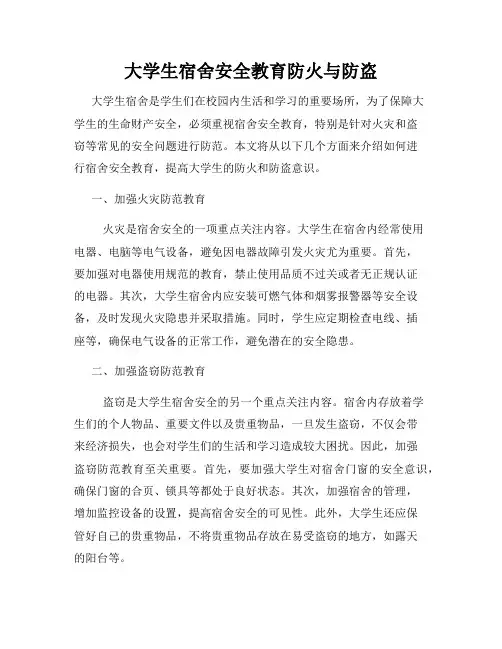 大学生宿舍安全教育防火与防盗

大学生宿舍是学生们在校园内生活和学习的重要场所，为了保障大学生的生命财产安全，必须重视宿舍安全教育，特别是针对火灾和盗窃等常见的安全问题进行防范。本文将从以下几个方面来介绍如何进行宿舍安全教育，提高大学生的防火和防盗意识。

一、加强火灾防范教育

火灾是宿舍安全的一项重点关注内容。大学生在宿舍内经常使用电器、电脑等电气设备，避免因电器故障引发火灾尤为重要。首先，要加强对电器使用规范的教育，禁止使用品质不过关或者无正规认证的电器。其次，大学生宿舍内应安装可燃气体和烟雾报警器等安全设备，及时发现火灾隐患并采取措施。同时，学生应定期检查电线、插座等，确保电气设备的正常工作，避免潜在的安全隐患。

二、加强盗窃防范教育

盗窃是大学生宿舍安全的另一个重点关注内容。宿舍内存放着学生们的个人物品、重要文件以及贵重物品，一旦发生盗窃，不仅会带来经济损失，也会对学生们的生活和学习造成较大困扰。因此，加强盗窃防范教育至关重要。首先，要加强大学生对宿舍门窗的安全意识，确保门窗的合页、锁具等都处于良好状态。其次，加强宿舍的管理，增加监控设备的设置，提高宿舍安全的可见性。此外，大学生还应保管好自己的贵重物品，不将贵重物品存放在易受盗窃的地方，如露天的阳台等。